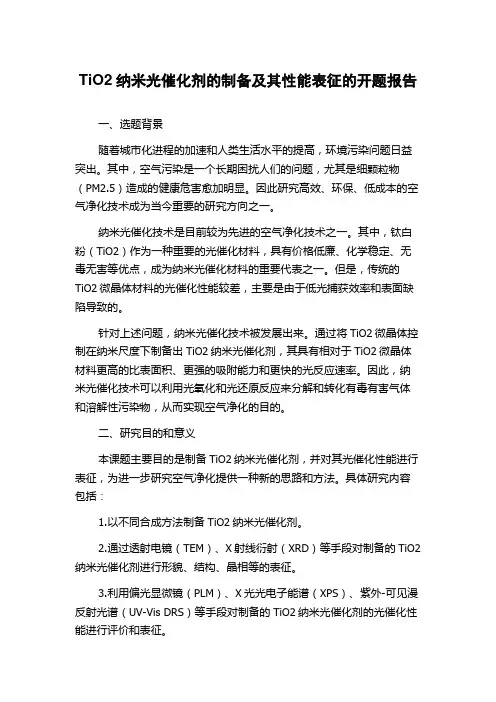 TiO2 纳米光催化剂的制备及其性能表征的开题报告

一、选题背景

随着城市化进程的加速和人类生活水平的提高，环境污染问题日益突出。其中，空气污染是一个长期困扰人们的问题，尤其是细颗粒物（PM2.5）造成的健康危害愈加明显。因此研究高效、环保、低成本的空气净化技术成为当今重要的研究方向之一。

纳米光催化技术是目前较为先进的空气净化技术之一。其中，钛白粉（TiO2）作为一种重要的光催化材料，具有价格低廉、化学稳定、无毒无害等优点，成为纳米光催化材料的重要代表之一。但是，传统的 TiO2 微晶体材料的光催化性能较差，主要是由于低光捕获效率和表面缺陷导致的。

针对上述问题，纳米光催化技术被发展出来。通过将 TiO2 微晶体控制在纳米尺度下制备出 TiO2 纳米光催化剂，其具有相对于 TiO2 微晶体材料更高的比表面积、更强的吸附能力和更快的光反应速率。因此，纳米光催化技术可以利用光氧化和光还原反应来分解和转化有毒有害气体和溶解性污染物，从而实现空气净化的目的。

二、研究目的和意义

本课题主要目的是制备 TiO2 纳米光催化剂，并对其光催化性能进行表征，为进一步研究空气净化提供一种新的思路和方法。具体研究内容包括：

1.以不同合成方法制备 TiO2 纳米光催化剂。

2.通过透射电镜（TEM）、X 射线衍射（XRD）等手段对制备的 TiO2 纳米光催化剂进行形貌、结构、晶相等的表征。

3.利用偏光显微镜（PLM）、X 光光电子能谱（XPS）、紫外-可见漫反射光谱（UV-Vis DRS）等手段对制备的 TiO2 纳米光催化剂的光催化性能进行评价和表征。